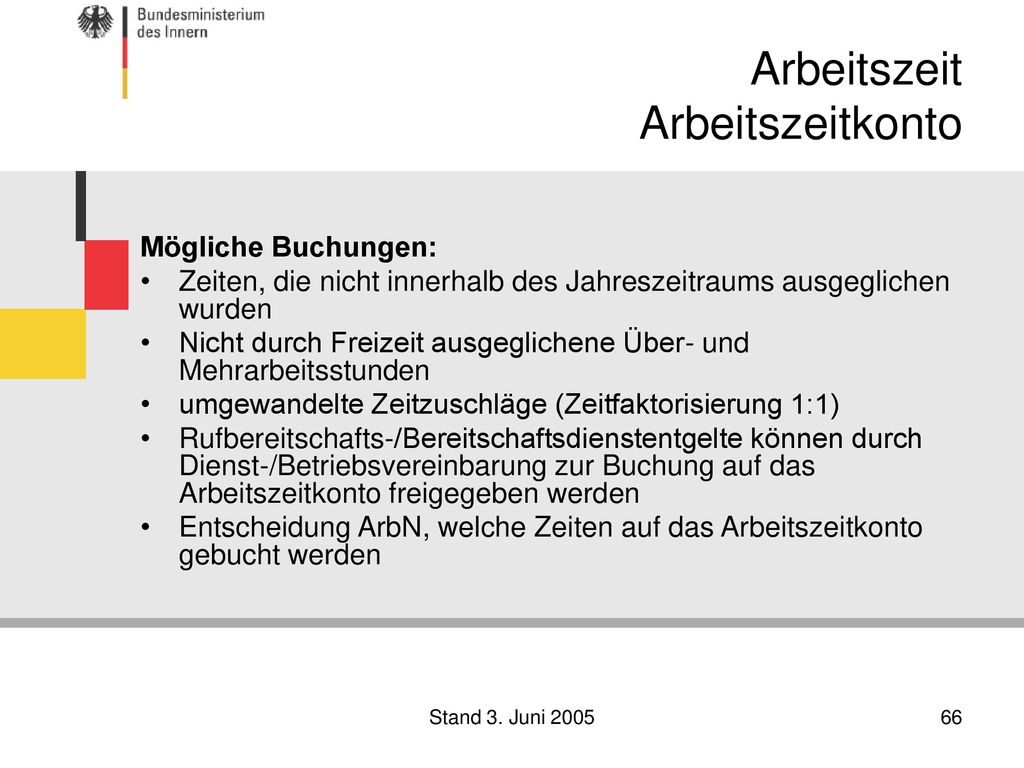 Bundesministerium des Innern

Arbeitszeit
Arbeitszeitkonto

Mögliche Buchungen:
• Zeiten, die nicht innerhalb des Jahreszeitraums ausgeglichen wurden
• Nicht durch Freizeit ausgeglichene Über- und Mehrarbeitsstunden
• umgewandelte Zeitzuschläge (Zeitfaktorisierung 1:1)
• Rufbereitschafts-/Bereitschaftsdienstentgelte können durch Dienst-/Betriebsvereinbarung zur Buchung auf das Arbeitszeitkonto freigegeben werden
• Entscheidung ArbN, welche Zeiten auf das Arbeitszeitkonto gebucht werden

Stand 3. Juni 2005

66